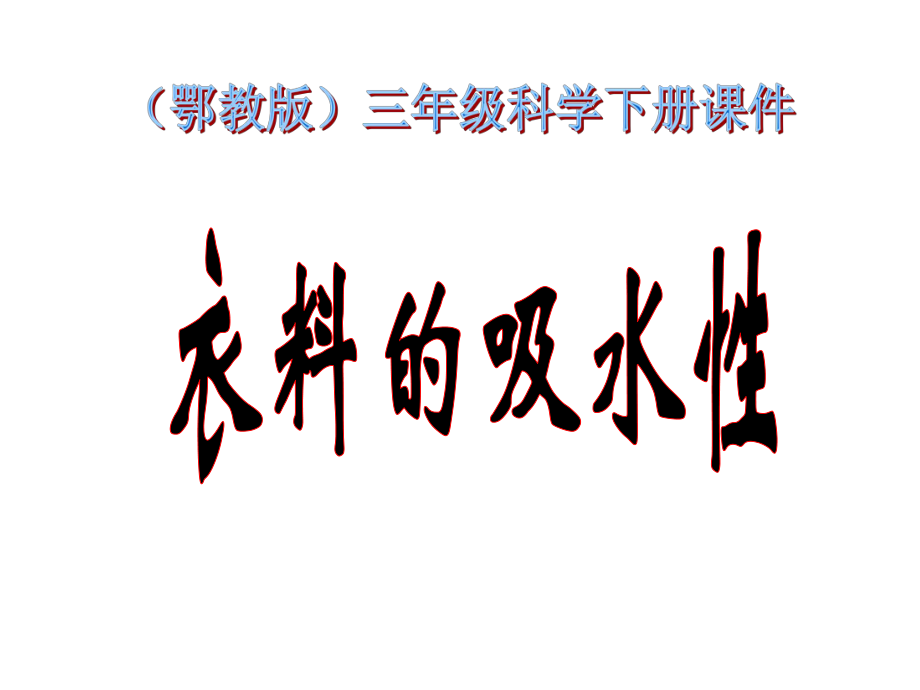 （鄂教版）三年级科学下册课件

衣料的吸水性